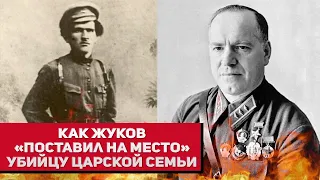 КАК ЖУКОВ
«ПОСТАВИЛ НА МЕСТО»
УБИЙЦУ ЦАРСКОЙ СЕМЬИ